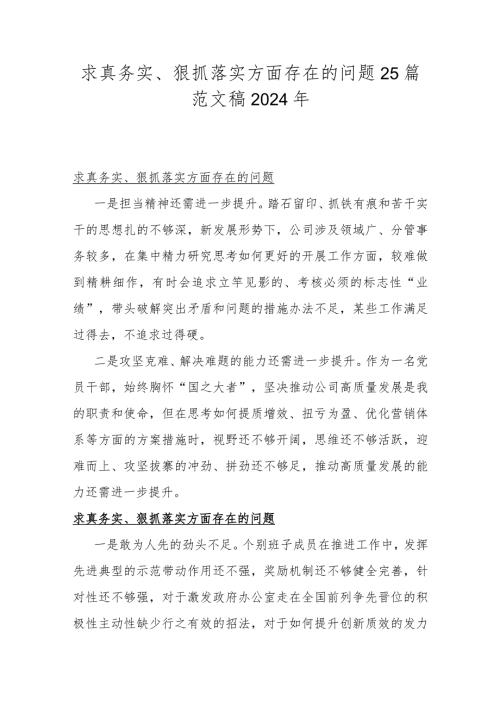 求真务实、狠抓落实方面存在的问题25篇范文稿2024年

求真务实、狠抓落实方面存在的问题

一是担当精神还需进一步提升。踏石留印、抓铁有痕和苦干实干的思想扎的不够深，新发展形势下，公司涉及领域广、分管事务较多，在集中精力研究思考如何更好的开展工作方面，较难做到精耕细作，有时会追求立竿见影的、考核必须的标志性“业绩”，带头破解突出矛盾和问题的措施办法不足，某些工作满足过得去，不追求过得硬。

二是攻坚克难、解决难题的能力还需进一步提升。作为一名党员干部，始终胸怀“国之大者”，坚决推动公司高质量发展是我的职责和使命，但在思考如何提质增效、扭亏为盈、优化营销体系等方面的方案措施时，视野还不够开阔，思维还不够活跃，迎难而上、攻坚拔寨的冲劲、拼劲还不够足，推动高质量发展的能力还需进一步提升。

求真务实、狠抓落实方面存在的问题

一是敢为人先的劲头不足。个别班子成员在推进工作中，发挥先进典型的示范带动作用还不强，奖励机制还不够健全完善，针对性还不够强，对于激发政府办公室走在全国前列争先晋位的积极性主动性缺少行之有效的招法，对于如何提升创新质效的发力